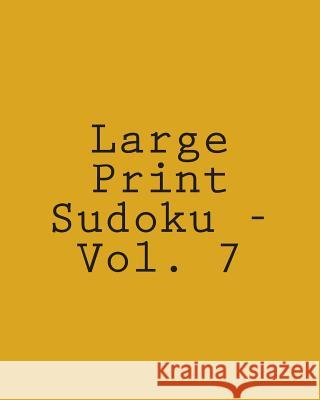 Large Print Sudoku - Vol. 7

Kraina Książek